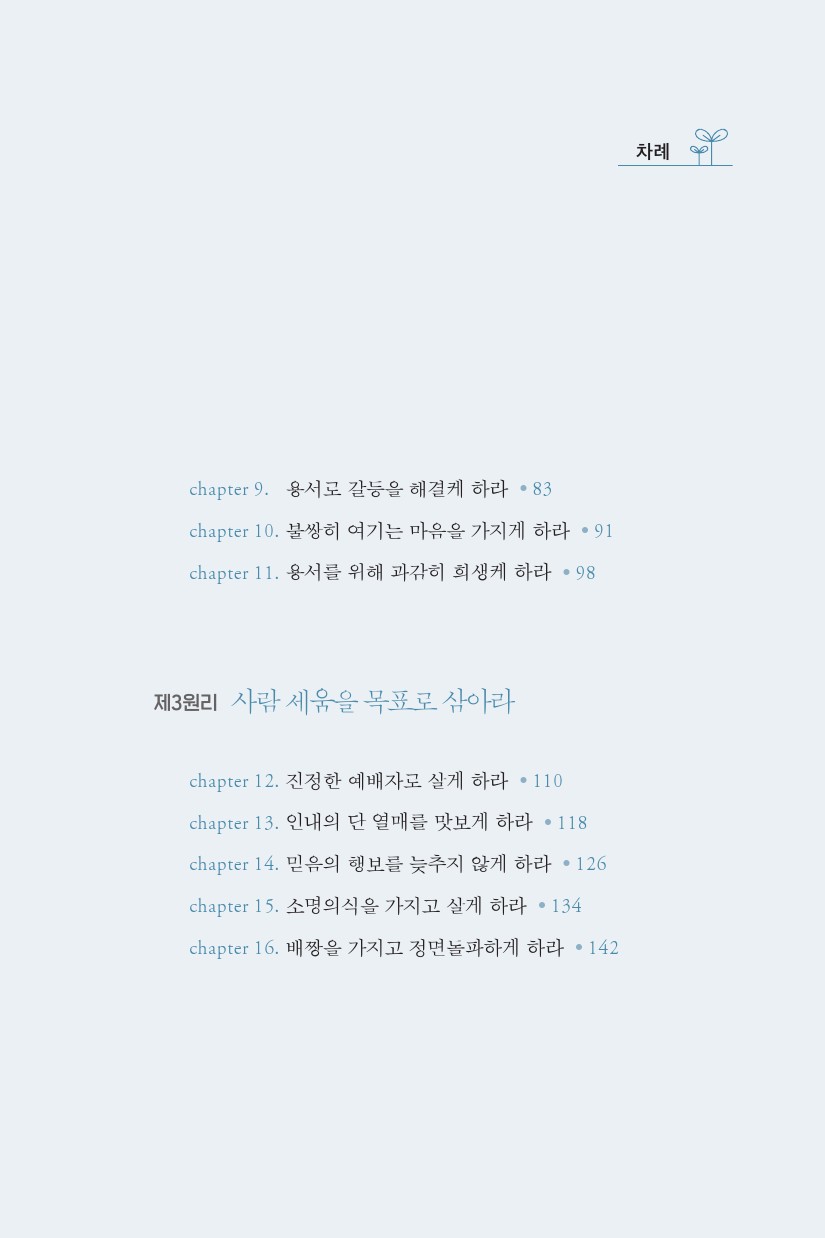 차례

chapter 9. 용서로 갈등을 해결케 하라 • 83

chapter 10. 불쌍히 여기는 마음을 가지게 하라 • 91

chapter 11. 용서를 위해 과감히 희생케 하라 • 98

제3원리 사람 세움을 목표로 삼아라

chapter 12. 진정한 예배자로 살게 하라 • 110

chapter 13. 인내의 단 열매를 맛보게 하라 • 118

chapter 14. 믿음의 행보를 늦추지 않게 하라 • 126

chapter 15. 소명의식을 가지고 살게 하라 • 134

chapter 16. 배짱을 가지고 정면돌파하게 하라 • 142